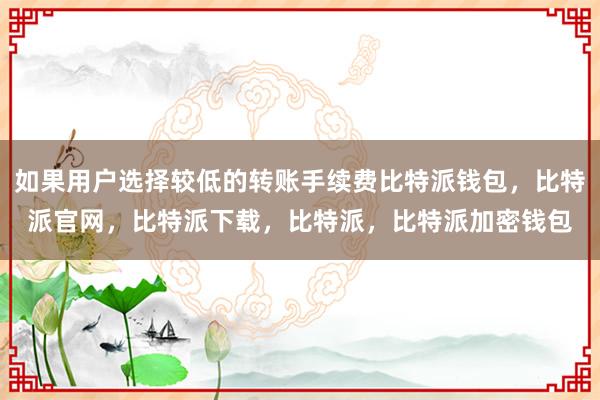 如果用户选择较低的转账手续费比特派钱包，比特派官网，比特派下载，比特派，比特派加密钱包